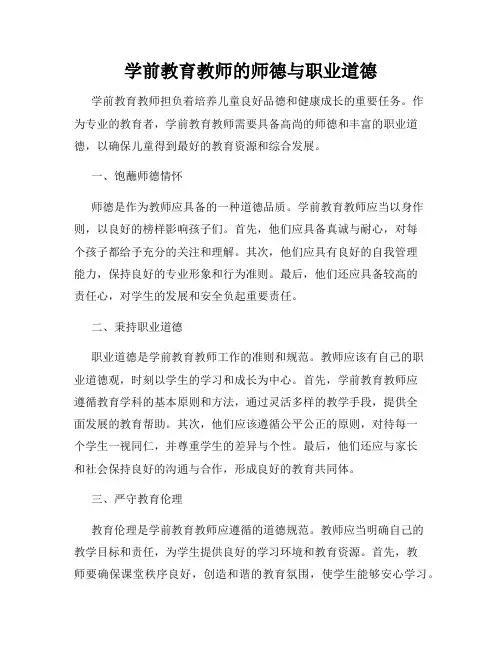 学前教育教师的师德与职业道德

学前教育教师担负着培养儿童良好品德和健康成长的重要任务。作为专业的教育者，学前教育教师需要具备高尚的师德和丰富的职业道德，以确保儿童得到最好的教育资源和综合发展。

一、饱蘸师德情怀

师德是作为教师应具备的一种道德品质。学前教育教师应当以身作则，以良好的榜样影响孩子们。首先，他们应具备真诚与耐心，对每个孩子都给予充分的关注和理解。其次，他们应具有良好的自我管理能力，保持良好的专业形象和行为准则。最后，他们还应具备较高的责任心，对学生的发展和安全负起重要责任。

二、秉持职业道德

职业道德是学前教育教师工作的准则和规范。教师应该有自己的职业道德观，时刻以学生的学习和成长为中心。首先，学前教育教师应遵循教育学科的基本原则和方法，通过灵活多样的教学手段，提供全面发展的教育帮助。其次，他们应该遵循公平公正的原则，对待每一个学生一视同仁，并尊重学生的差异与个性。最后，他们还应与家长和社会保持良好的沟通与合作，形成良好的教育共同体。

三、严守教育伦理

教育伦理是学前教育教师应遵循的道德规范。教师应当明确自己的教学目标和责任，为学生提供良好的学习环境和教育资源。首先，教师要确保课堂秩序良好，创造和谐的教育氛围，使学生能够安心学习。